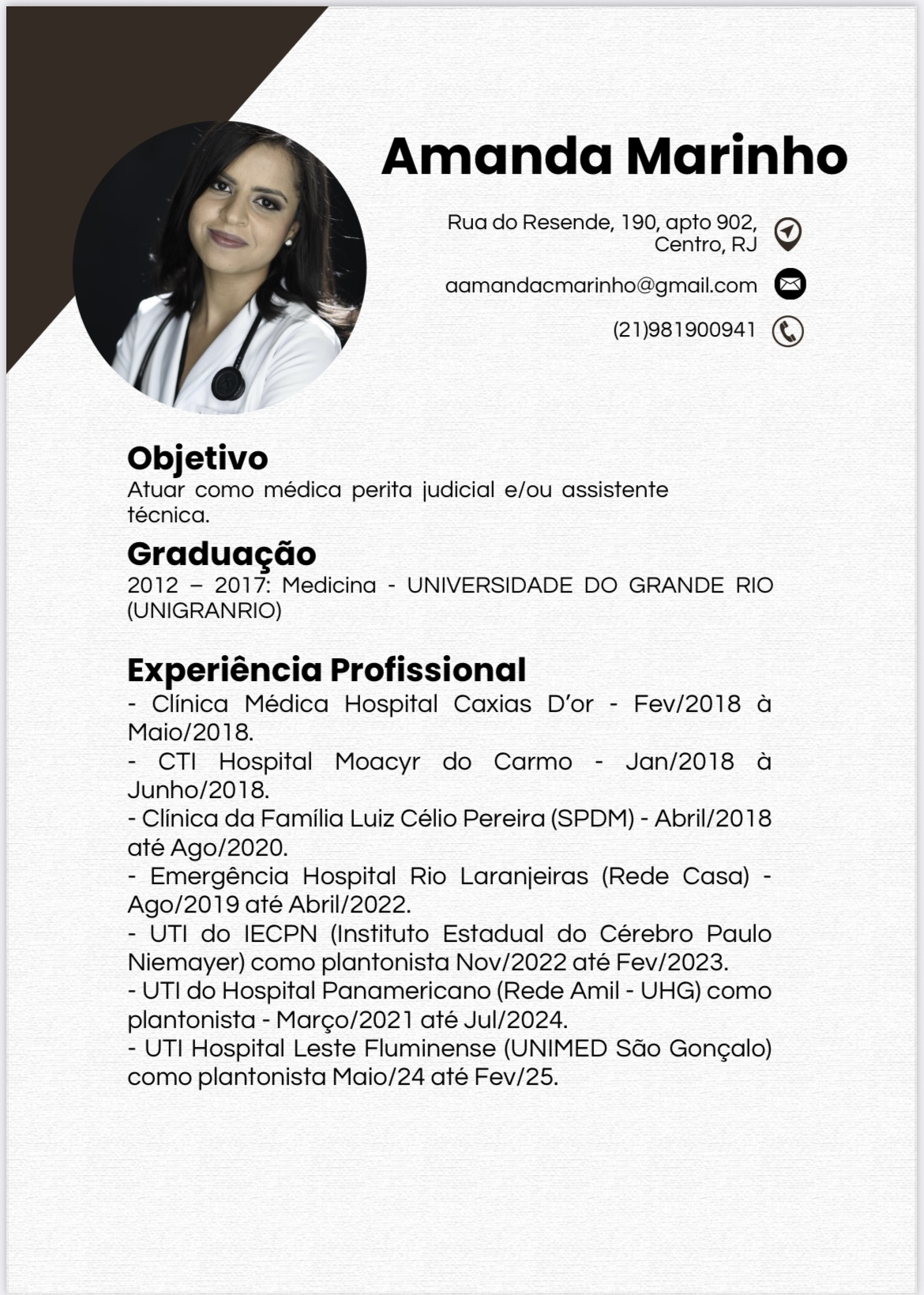 Amanda Marinho

Rua do Resende, 190, apto 902, Centro, RJ

aamandacmarinho@gmail.com

(21)981900941

Objetivo
Atuar como médica perita judicial e/ou assistente técnica.

Graduação
2012 – 2017: Medicina - UNIVERSIDADE DO GRANDE RIO (UNIGRANRIO)

Experiência Profissional
- Clínica Médica Hospital Caxias D'or - Fev/2018 à Maio/2018.
- CTI Hospital Moacyr do Carmo - Jan/2018 à Junho/2018.
- Clínica da Família Luiz Célio Pereira (SPDM) - Abril/2018 até Ago/2020.
- Emergência Hospital Rio Laranjeiras (Rede Casa) - Ago/2019 até Abril/2022.
- UTI do IECPN (Instituto Estadual do Cérebro Paulo Niemayer) como plantonista Nov/2022 até Fev/2023.
- UTI do Hospital Panamericano (Rede Amil - UHG) como plantonista - Março/2021 até Jul/2024.
- UTI Hospital Leste Fluminense (UNIMED São Gonçalo) como plantonista Maio/24 até Fev/25.